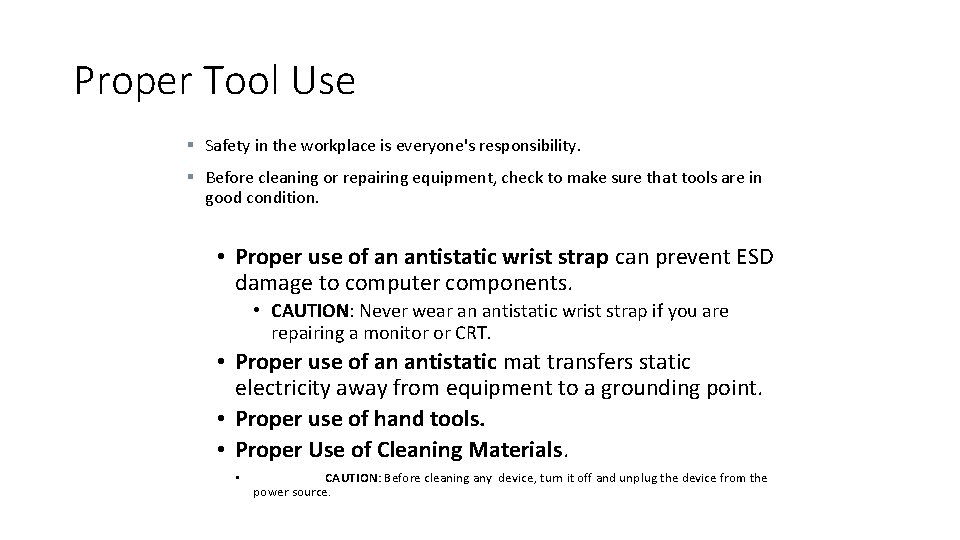 Proper Tool Use

▪ Safety in the workplace is everyone's responsibility.

▪ Before cleaning or repairing equipment, check to make sure that tools are in good condition.

• Proper use of an antistatic wrist strap can prevent ESD damage to computer components.

• CAUTION: Never wear an antistatic wrist strap if you are repairing a monitor or CRT.

• Proper use of an antistatic mat transfers static electricity away from equipment to a grounding point.

• Proper use of hand tools.

• Proper Use of Cleaning Materials.

▪ CAUTION: Before cleaning any device, turn it off and unplug the device from the power source.